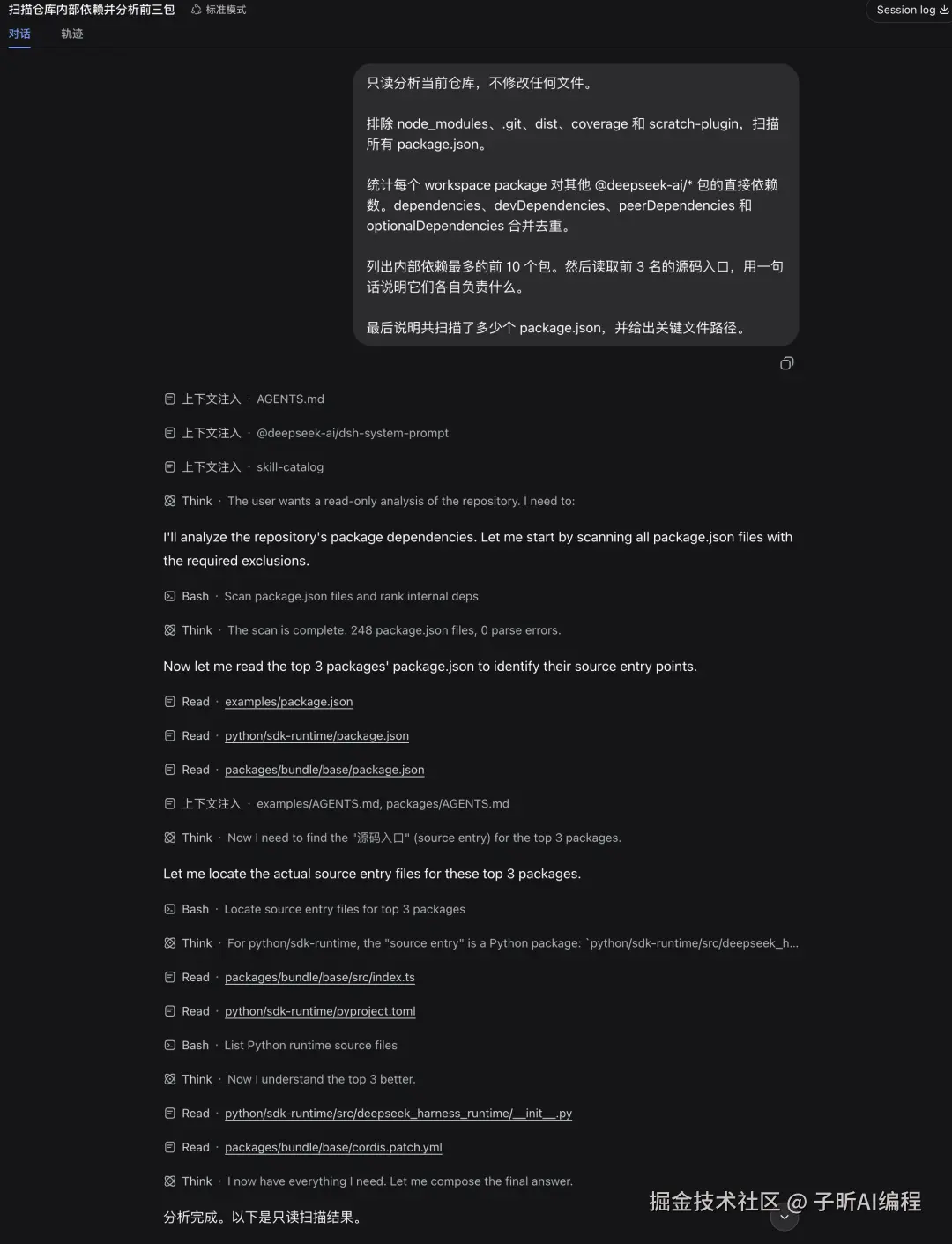 扫描仓库内部依赖并分析前三包 标准模式 Session log

对话 轨迹

只读分析当前仓库，不修改任何文件。

排除 node_modules、.git、dist、coverage 和 scratch-plugin，扫描所有 package.json。

统计每个 workspace package 对其他 @deepseek-ai/* 包的直接依赖数。dependencies、devDependencies、peerDependencies 和 optionalDependencies 合并去重。

列出内部依赖最多的前 10 个包。然后读取前 3 名的源码入口，用一句话说明它们各自负责什么。

最后说明共扫描了多少个 package.json，并给出关键文件路径。

上下文注入 · AGENTS.md

上下文注入 · @deepseek-ai/dsh-system-prompt

上下文注入 · skill-catalog

Think · The user wants a read-only analysis of the repository. I need to:

I'll analyze the repository's package dependencies. Let me start by scanning all package.json files with the required exclusions.

Bash · Scan package.json files and rank internal deps

Think · The scan is complete. 248 package.json files, 0 parse errors.

Now let me read the top 3 packages' package.json to identify their source entry points.

Read · examples/package.json

Read · python/sdk-runtime/package.json

Read · packages/bundle/base/package.json

上下文注入 · examples/AGENTS.md, packages/AGENTS.md

Think · Now I need to find the "源码入口" (source entry) for the top 3 packages.

Let me locate the actual source entry files for these top 3 packages.

Bash · Locate source entry files for top 3 packages

Think · For python/sdk-runtime, the "source entry" is a Python package: `python/sdk-runtime/src/deepseek_h...

Read · packages/bundle/base/src/index.ts

Read · python/sdk-runtime/pyproject.toml

Bash · List Python runtime source files

Think · Now I understand the top 3 better.

Read · python/sdk-runtime/src/deepseek_harness_runtime/__init__.py

Read · packages/bundle/base/cordis.patch.yml

Think · I now have everything I need. Let me compose the final answer.

分析完成。以下是只读扫描结果。

掘金技术社区 @ 子昕AI编程